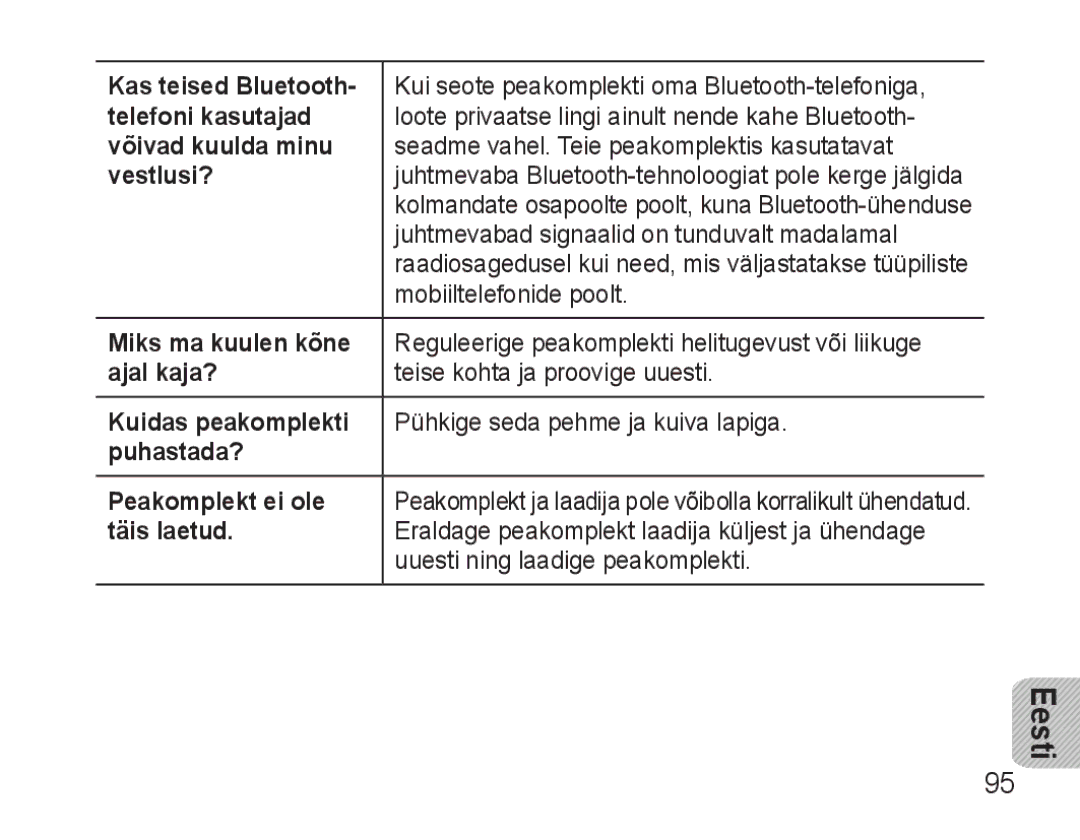 | | |
|---|---|
| **Kas teised Bluetooth-telefoni kasutajad võivad kuulda minu vestlusi?** | Kui seote peakomplekti oma Bluetooth-telefoniga, loote privaatse lingi ainult nende kahe Bluetooth-seadme vahel. Teie peakomplektis kasutatavat juhtmevaba Bluetooth-tehnoloogiat pole kerge jälgida kolmandate osapoolte poolt, kuna Bluetooth-ühenduse juhtmevabad signaalid on tunduvalt madalamal raadiosagedusel kui need, mis väljastatakse tüüpiliste mobiiltelefonide poolt. |
| **Miks ma kuulen kõne ajal kaja?** | Reguleerige peakomplekti helitugevust või liikuge teise kohta ja proovige uuesti. |
| **Kuidas peakomplekti puhastada?** | Pühkige seda pehme ja kuiva lapiga. |
| **Peakomplekt ei ole täis laetud.** | Peakomplekt ja laadija pole võibolla korralikult ühendatud. Eraldage peakomplekt laadija küljest ja ühendage uuesti ning laadige peakomplekti. |

Eesti

95